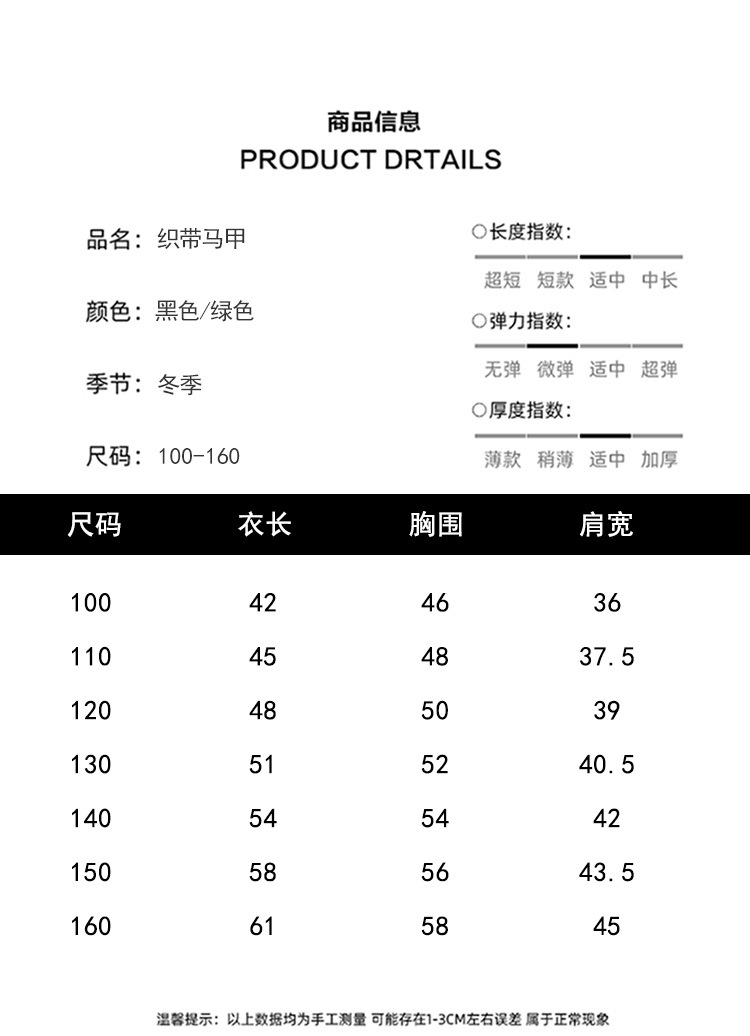 商品信息
PRODUCT DRTAILS

品名：织带马甲

颜色：黑色/绿色

季节：冬季

尺码：100-160

○长度指数：
超短 短款 适中 中长

○弹力指数：
无弹 微弹 适中 超弹

○厚度指数：
薄款 稍薄 适中 加厚

| 尺码 | 衣长 | 胸围 | 肩宽 |
|---|---|---|---|
| 100 | 42 | 46 | 36 |
| 110 | 45 | 48 | 37.5 |
| 120 | 48 | 50 | 39 |
| 130 | 51 | 52 | 40.5 |
| 140 | 54 | 54 | 42 |
| 150 | 58 | 56 | 43.5 |
| 160 | 61 | 58 | 45 |

温馨提示：以上数据均为手工测量 可能存在1-3CM左右误差 属于正常现象